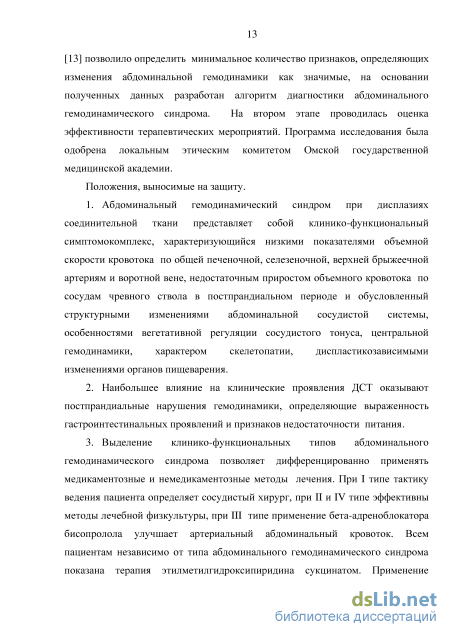 13

[13] позволило определить минимальное количество признаков, определяющих изменения абдоминальной гемодинамики как значимые, на основании полученных данных разработан алгоритм диагностики абдоминального гемодинамического синдрома. На втором этапе проводилась оценка эффективности терапевтических мероприятий. Программа исследования была одобрена локальным этическим комитетом Омской государственной медицинской академии.

Положения, выносимые на защиту.

1. Абдоминальный гемодинамический синдром при дисплазиях соединительной ткани представляет собой клинико-функциональный симптомокомплекс, характеризующийся низкими показателями объемной скорости кровотока по общей печеночной, селезеночной, верхней брыжеечной артериям и воротной вене, недостаточным приростом объемного кровотока по сосудам чревного ствола в постпрандиальном периоде и обусловленный структурными изменениями абдоминальной сосудистой системы, особенностями вегетативной регуляции сосудистого тонуса, центральной гемодинамики, характером скелетопатии, диспластикозависимыми изменениями органов пищеварения.

2. Наибольшее влияние на клинические проявления ДСТ оказывают постпрандиальные нарушения гемодинамики, определяющие выраженность гастроинтестинальных проявлений и признаков недостаточности питания.

3. Выделение клинико-функциональных типов абдоминального гемодинамического синдрома позволяет дифференцированно применять медикаментозные и немедикаментозные методы лечения. При I типе тактику ведения пациента определяет сосудистый хирург, при II и IV типе эффективны методы лечебной физкультуры, при III типе применение бета-адреноблокатора бисопролола улучшает артериальный абдоминальный кровоток. Всем пациентам независимо от типа абдоминального гемодинамического синдрома показана терапия этилметилгидроксипиридина сукцинатом. Применение

dsLib.net
библиотека диссертаций